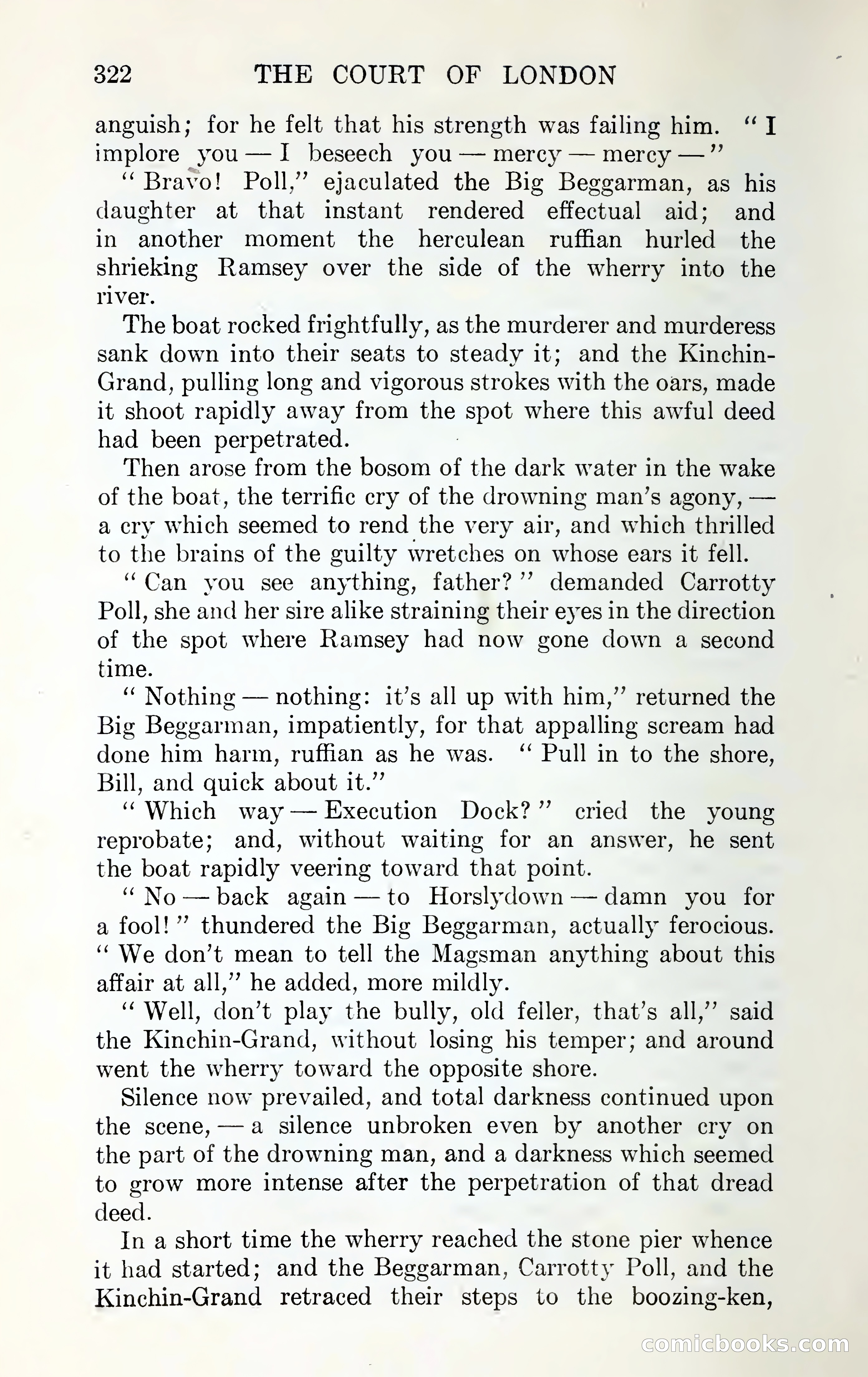 322 THE COURT OF LONDON

anguish; for he felt that his strength was failing him. "I implore you — I beseech you — mercy — mercy —"

"Bravo! Poll," ejaculated the Big Beggarman, as his daughter at that instant rendered effectual aid; and in another moment the herculean ruffian hurled the shrieking Ramsey over the side of the wherry into the river.

The boat rocked frightfully, as the murderer and murderess sank down into their seats to steady it; and the Kinchin-Grand, pulling long and vigorous strokes with the oars, made it shoot rapidly away from the spot where this awful deed had been perpetrated.

Then arose from the bosom of the dark water in the wake of the boat, the terrific cry of the drowning man's agony, — a cry which seemed to rend the very air, and which thrilled to the brains of the guilty wretches on whose ears it fell.

"Can you see anything, father?" demanded Carrotty Poll, she and her sire alike straining their eyes in the direction of the spot where Ramsey had now gone down a second time.

"Nothing — nothing: it's all up with him," returned the Big Beggarman, impatiently, for that appalling scream had done him harm, ruffian as he was. "Pull in to the shore, Bill, and quick about it."

"Which way — Execution Dock?" cried the young reprobate; and, without waiting for an answer, he sent the boat rapidly veering toward that point.

"No — back again — to Horslydown — damn you for a fool!" thundered the Big Beggarman, actually ferocious. "We don't mean to tell the Magsman anything about this affair at all," he added, more mildly.

"Well, don't play the bully, old feller, that's all," said the Kinchin-Grand, without losing his temper; and around went the wherry toward the opposite shore.

Silence now prevailed, and total darkness continued upon the scene, — a silence unbroken even by another cry on the part of the drowning man, and a darkness which seemed to grow more intense after the perpetration of that dread deed.

In a short time the wherry reached the stone pier whence it had started; and the Beggarman, Carrotty Poll, and the Kinchin-Grand retraced their steps to the boozing-ken,

comicbooks.com